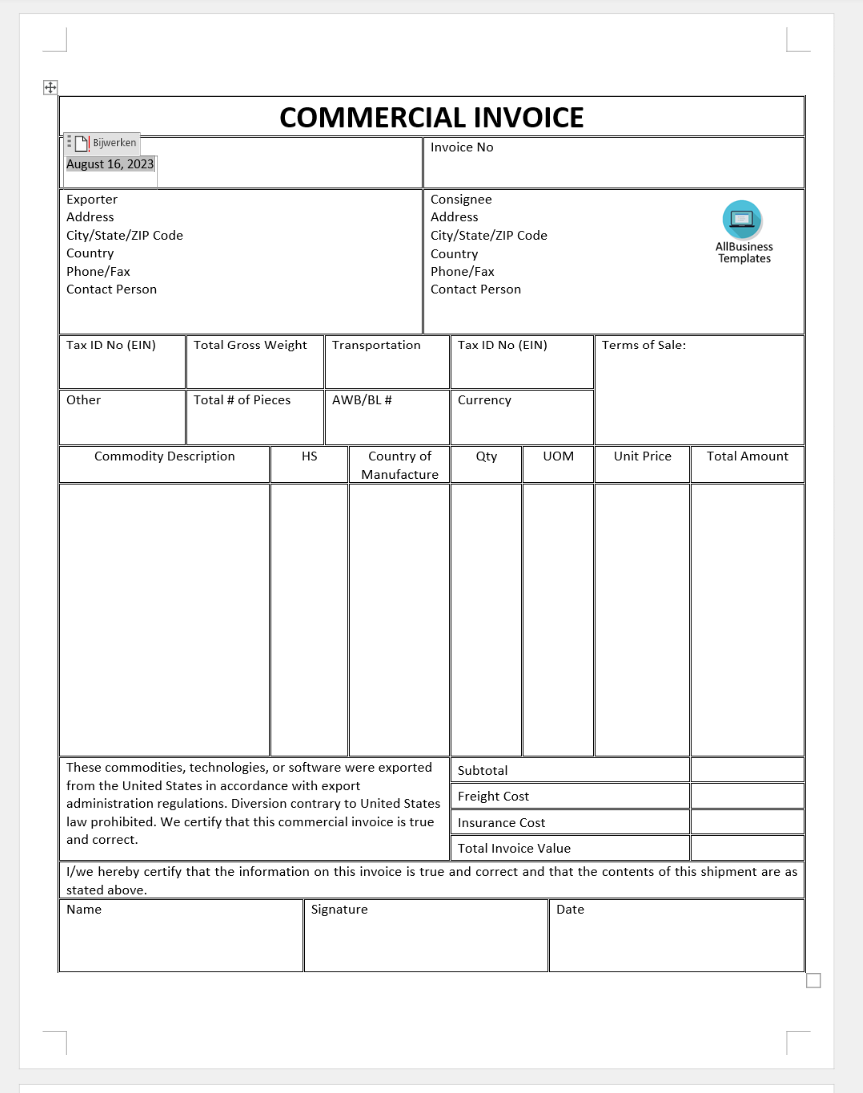 COMMERCIAL INVOICE

Bijwerken
August 16, 2023

Invoice No

Exporter
Address
City/State/ZIP Code
Country
Phone/Fax
Contact Person

Consignee
Address
City/State/ZIP Code
Country
Phone/Fax
Contact Person

AllBusiness Templates

| Tax ID No (EIN) | Total Gross Weight | Transportation | Tax ID No (EIN) | Terms of Sale: |
|---|---|---|---|---|
| Other | Total # of Pieces | AWB/BL # | Currency | |

| Commodity Description | HS | Country of Manufacture | Qty | UOM | Unit Price | Total Amount |
|---|---|---|---|---|---|---|
| | | | | | | |

These commodities, technologies, or software were exported from the United States in accordance with export administration regulations. Diversion contrary to United States law prohibited. We certify that this commercial invoice is true and correct.

| Subtotal | |
|---|---|
| Freight Cost | |
| Insurance Cost | |
| Total Invoice Value | |

I/we hereby certify that the information on this invoice is true and correct and that the contents of this shipment are as stated above.

| Name | Signature | Date |
|---|---|---|
| | | |